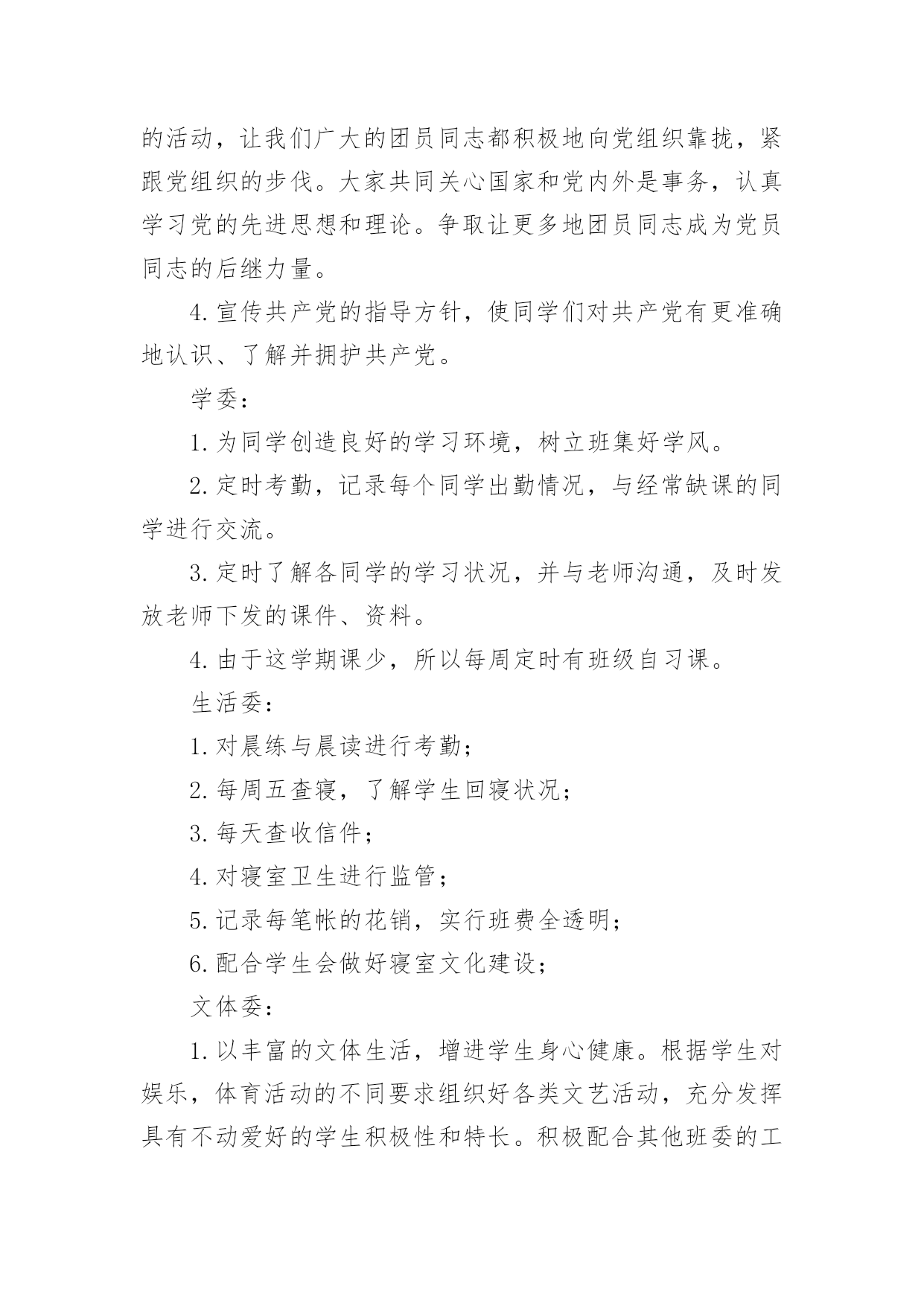 的活动，让我们广大的团员同志都积极地向党组织靠拢，紧跟党组织的步伐。大家共同关心国家和党内外是事务，认真学习党的先进思想和理论。争取让更多地团员同志成为党员同志的后继力量。

4.宣传共产党的指导方针，使同学们对共产党有更准确地认识、了解并拥护共产党。

学委：

1.为同学创造良好的学习环境，树立班集好学风。

2.定时考勤，记录每个同学出勤情况，与经常缺课的同学进行交流。

3.定时了解各同学的学习状况，并与老师沟通，及时发放老师下发的课件、资料。

4.由于这学期课少，所以每周定时有班级自习课。

生活委：

1.对晨练与晨读进行考勤；

2.每周五查寝，了解学生回寝状况；

3.每天查收信件；

4.对寝室卫生进行监管；

5.记录每笔帐的花销，实行班费全透明；

6.配合学生会做好寝室文化建设；

文体委：

1.以丰富的文体生活，增进学生身心健康。根据学生对娱乐，体育活动的不同要求组织好各类文艺活动，充分发挥具有不动爱好的学生积极性和特长。积极配合其他班委的工